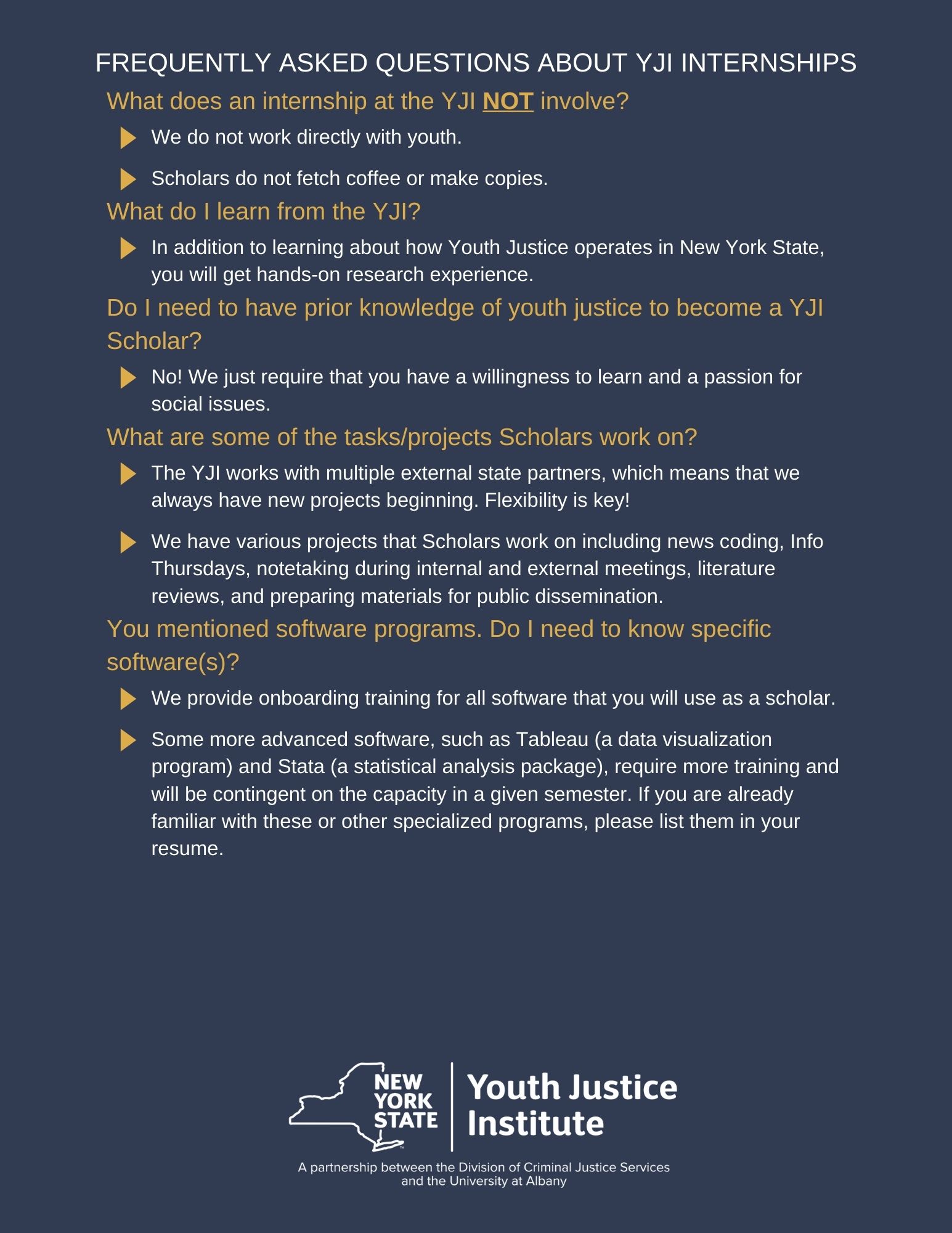 FREQUENTLY ASKED QUESTIONS ABOUT YJI INTERNSHIPS

What does an internship at the YJI NOT involve?

▶ We do not work directly with youth.

▶ Scholars do not fetch coffee or make copies.

What do I learn from the YJI?

▶ In addition to learning about how Youth Justice operates in New York State, you will get hands-on research experience.

Do I need to have prior knowledge of youth justice to become a YJI Scholar?

▶ No! We just require that you have a willingness to learn and a passion for social issues.

What are some of the tasks/projects Scholars work on?

▶ The YJI works with multiple external state partners, which means that we always have new projects beginning. Flexibility is key!

▶ We have various projects that Scholars work on including news coding, Info Thursdays, notetaking during internal and external meetings, literature reviews, and preparing materials for public dissemination.

You mentioned software programs. Do I need to know specific software(s)?

▶ We provide onboarding training for all software that you will use as a scholar.

▶ Some more advanced software, such as Tableau (a data visualization program) and Stata (a statistical analysis package), require more training and will be contingent on the capacity in a given semester. If you are already familiar with these or other specialized programs, please list them in your resume.

NEW
YORK
STATE

Youth Justice
Institute

A partnership between the Division of Criminal Justice Services
and the University at Albany